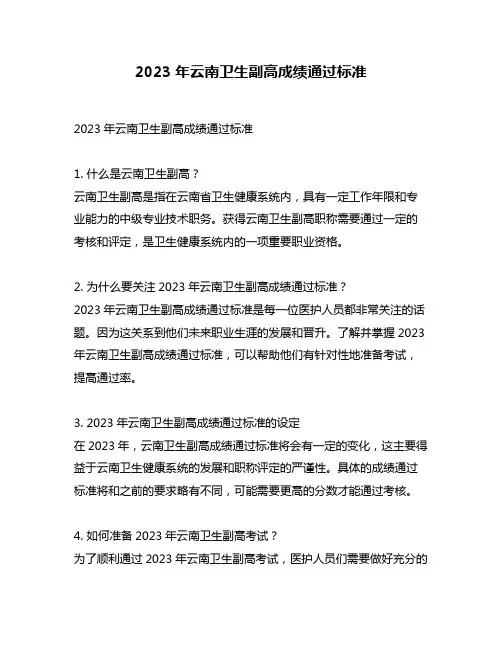 2023 年云南卫生副高成绩通过标准

2023 年云南卫生副高成绩通过标准

1. 什么是云南卫生副高？
云南卫生副高是指在云南省卫生健康系统内，具有一定工作年限和专业能力的中级专业技术职务。获得云南卫生副高职称需要通过一定的考核和评定，是卫生健康系统内的一项重要职业资格。

2. 为什么要关注 2023 年云南卫生副高成绩通过标准？
2023 年云南卫生副高成绩通过标准是每一位医护人员都非常关注的话题。因为这关系到他们未来职业生涯的发展和晋升。了解并掌握 2023 年云南卫生副高成绩通过标准，可以帮助他们有针对性地准备考试，提高通过率。

3. 2023 年云南卫生副高成绩通过标准的设定
在 2023 年，云南卫生副高成绩通过标准将会有一定的变化，这主要得益于云南卫生健康系统的发展和职称评定的严谨性。具体的成绩通过标准将和之前的要求略有不同，可能需要更高的分数才能通过考核。

4. 如何准备 2023 年云南卫生副高考试？
为了顺利通过 2023 年云南卫生副高考试，医护人员们需要做好充分的